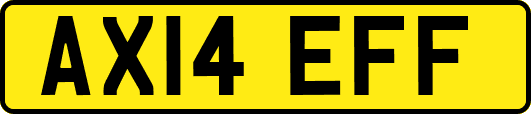 AX14 EFF